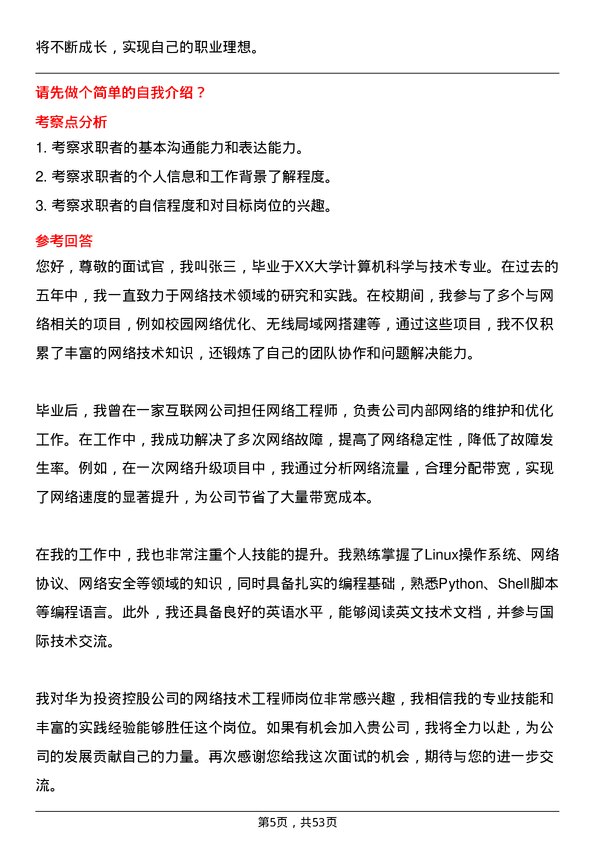 将不断成长，实现自己的职业理想。

请先做个简单的自我介绍？

考察点分析

1. 考察求职者的基本沟通能力和表达能力。

2. 考察求职者的个人信息和工作背景了解程度。

3. 考察求职者的自信程度和对目标岗位的兴趣。

参考回答

您好，尊敬的面试官，我叫张三，毕业于XX大学计算机科学与技术专业。在过去的五年中，我一直致力于网络技术领域的研究和实践。在校期间，我参与了多个与网络相关的项目，例如校园网络优化、无线局域网搭建等，通过这些项目，我不仅积累了丰富的网络技术知识，还锻炼了自己的团队协作和问题解决能力。

毕业后，我曾在一家互联网公司担任网络工程师，负责公司内部网络的维护和优化工作。在工作中，我成功解决了多次网络故障，提高了网络稳定性，降低了故障发生率。例如，在一次网络升级项目中，我通过分析网络流量，合理分配带宽，实现了网络速度的显著提升，为公司节省了大量带宽成本。

在我的工作中，我也非常注重个人技能的提升。我熟练掌握了Linux操作系统、网络协议、网络安全等领域的知识，同时具备扎实的编程基础，熟悉Python、Shell脚本等编程语言。此外，我还具备良好的英语水平，能够阅读英文技术文档，并参与国际技术交流。

我对华为投资控股公司的网络技术工程师岗位非常感兴趣，我相信我的专业技能和丰富的实践经验能够胜任这个岗位。如果有机会加入贵公司，我将全力以赴，为公司的发展贡献自己的力量。再次感谢您给我这次面试的机会，期待与您的进一步交流。

第5页，共53页